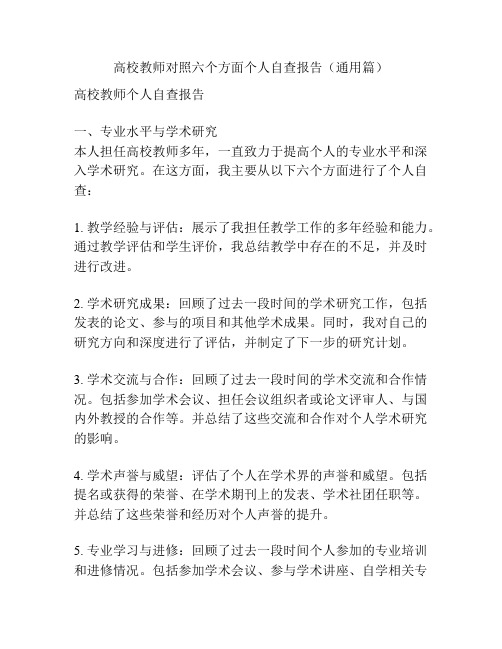 高校教师对照六个方面个人自查报告（通用篇）

高校教师个人自查报告

一、专业水平与学术研究
本人担任高校教师多年，一直致力于提高个人的专业水平和深入学术研究。在这方面，我主要从以下六个方面进行了个人自查：

1. 教学经验与评估：展示了我担任教学工作的多年经验和能力。通过教学评估和学生评价，我总结教学中存在的不足，并及时进行改进。

2. 学术研究成果：回顾了过去一段时间的学术研究工作，包括发表的论文、参与的项目和其他学术成果。同时，我对自己的研究方向和深度进行了评估，并制定了下一步的研究计划。

3. 学术交流与合作：回顾了过去一段时间的学术交流和合作情况。包括参加学术会议、担任会议组织者或论文评审人、与国内外教授的合作等。并总结了这些交流和合作对个人学术研究的影响。

4. 学术声誉与威望：评估了个人在学术界的声誉和威望。包括提名或获得的荣誉、在学术期刊上的发表、学术社团任职等。并总结了这些荣誉和经历对个人声誉的提升。

5. 专业学习与进修：回顾了过去一段时间个人参加的专业培训和进修情况。包括参加学术会议、参与学术讲座、自学相关专